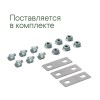 Поставляется
в комплекте